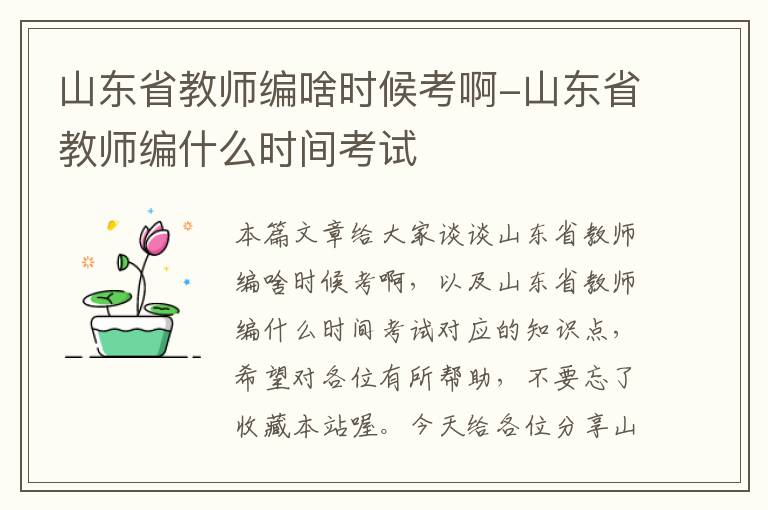 山东省教师编啥时候考啊-山东省教师编什么时间考试

本篇文章给大家谈谈山东省教师编啥时候考啊，以及山东省教师编什么时间考试对应的知识点，希望对各位有所帮助，不要忘了收藏本站喔。今天给各位分享山